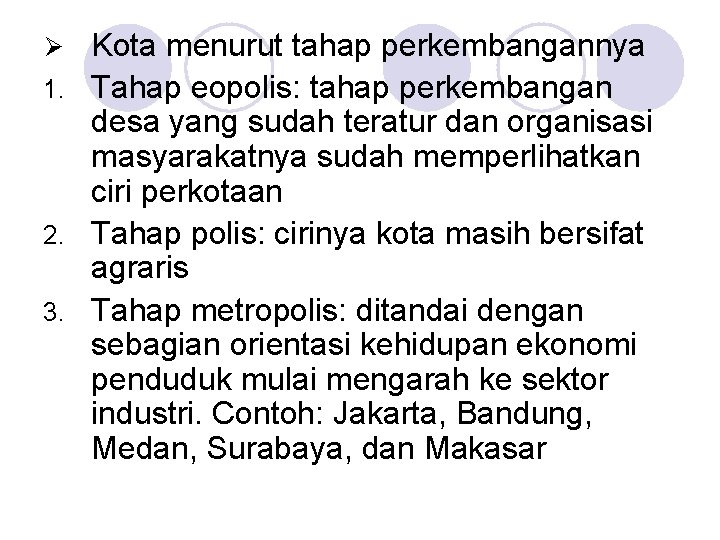 ➢ Kota menurut tahap perkembangannya

1. Tahap eopolis: tahap perkembangan desa yang sudah teratur dan organisasi masyarakatnya sudah memperlihatkan ciri perkotaan

2. Tahap polis: cirinya kota masih bersifat agraris

3. Tahap metropolis: ditandai dengan sebagian orientasi kehidupan ekonomi penduduk mulai mengarah ke sektor industri. Contoh: Jakarta, Bandung, Medan, Surabaya, dan Makasar